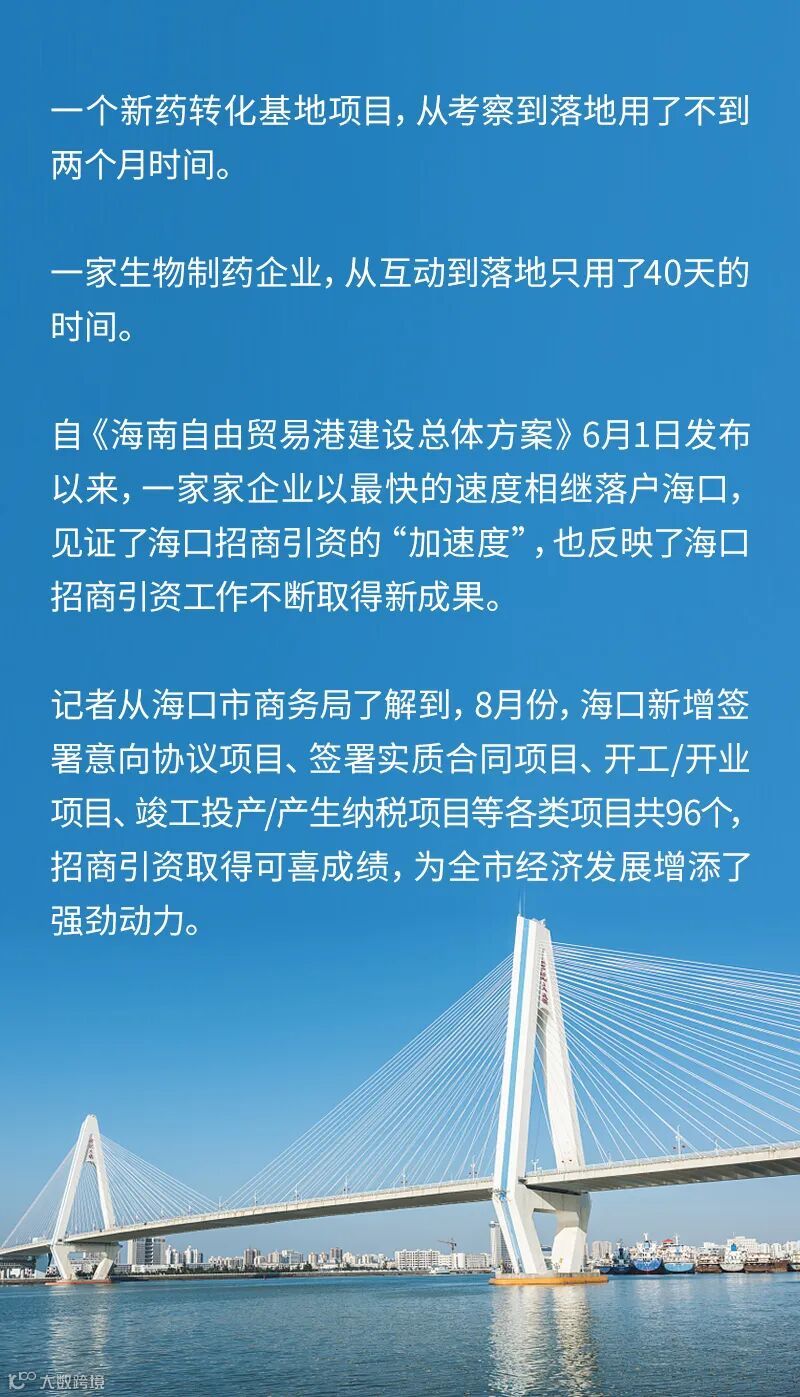 一个新药转化基地项目，从考察到落地用了不到两个月时间。

一家生物制药企业，从互动到落地只用了40天的时间。

自《海南自由贸易港建设总体方案》6月1日发布以来，一家家企业以最快的速度相继落户海口，见证了海口招商引资的“加速度”，也反映了海口招商引资工作不断取得新成果。

记者从海口市商务局了解到，8月份，海口新增签署意向协议项目、签署实质合同项目、开工/开业项目、竣工投产/产生纳税项目等各类项目共96个，招商引资取得可喜成绩，为全市经济发展增添了强劲动力。

大数跨境